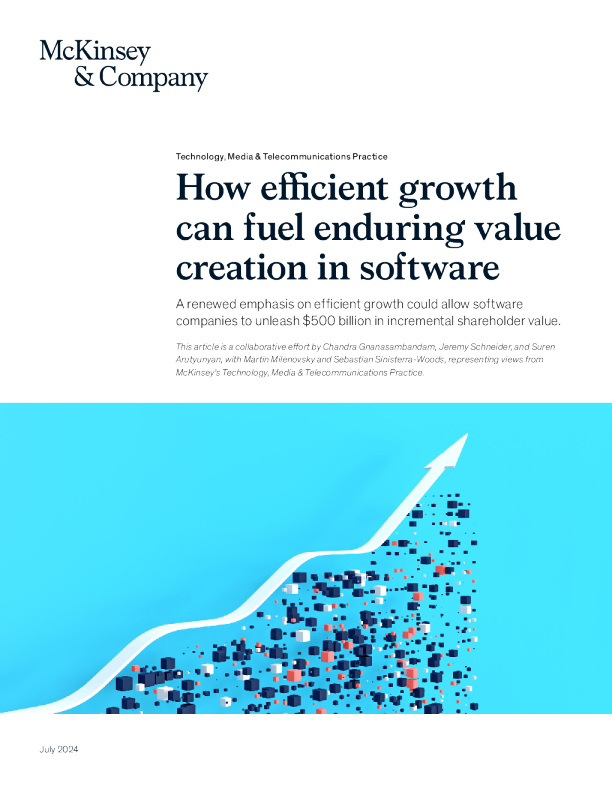 McKinsey
& Company

Technology, Media & Telecommunications Practice

How efficient growth can fuel enduring value creation in software

A renewed emphasis on efficient growth could allow software companies to unleash $500 billion in incremental shareholder value.

This article is a collaborative effort by Chandra Gnanasambandam, Jeremy Schneider, and Suren Arutyunyan, with Martin Milenovsky and Sebastian Sinisterra-Woods, representing views from McKinsey's Technology, Media & Telecommunications Practice.

July 2024